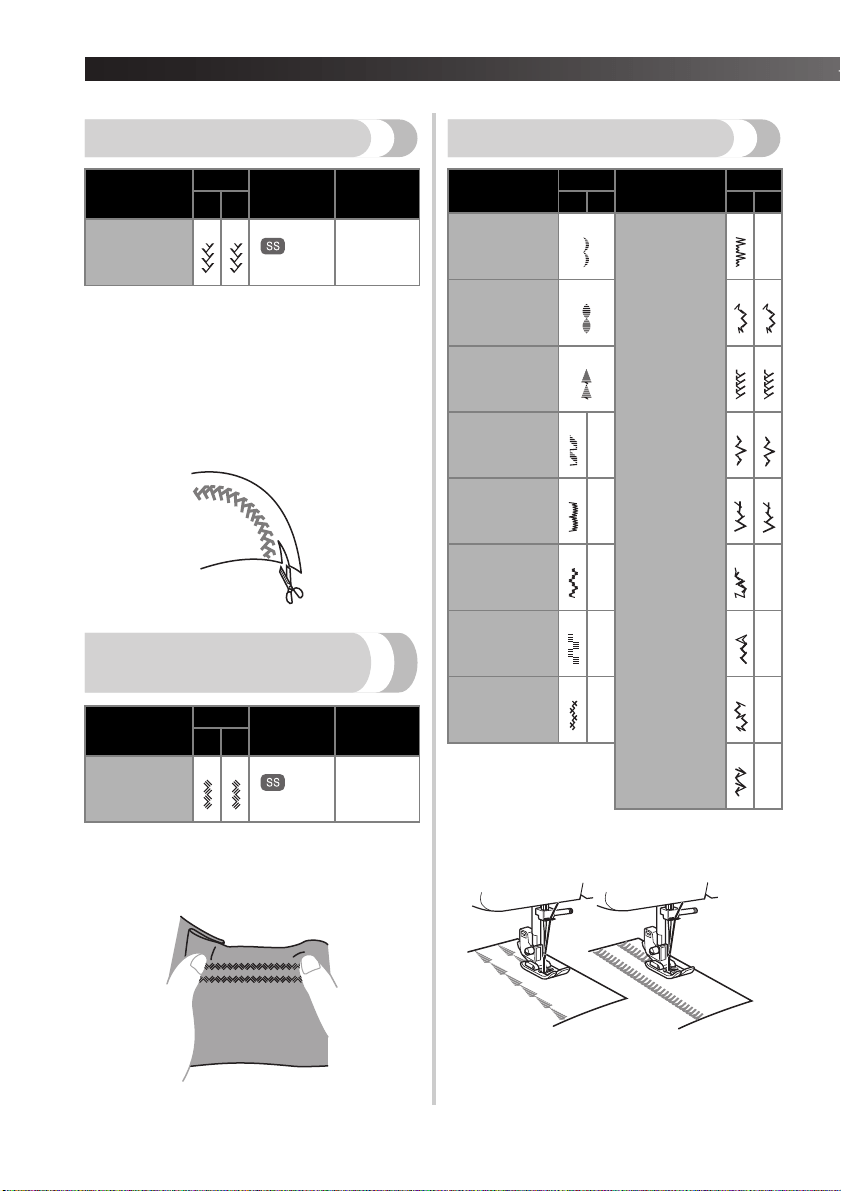 SS

SS